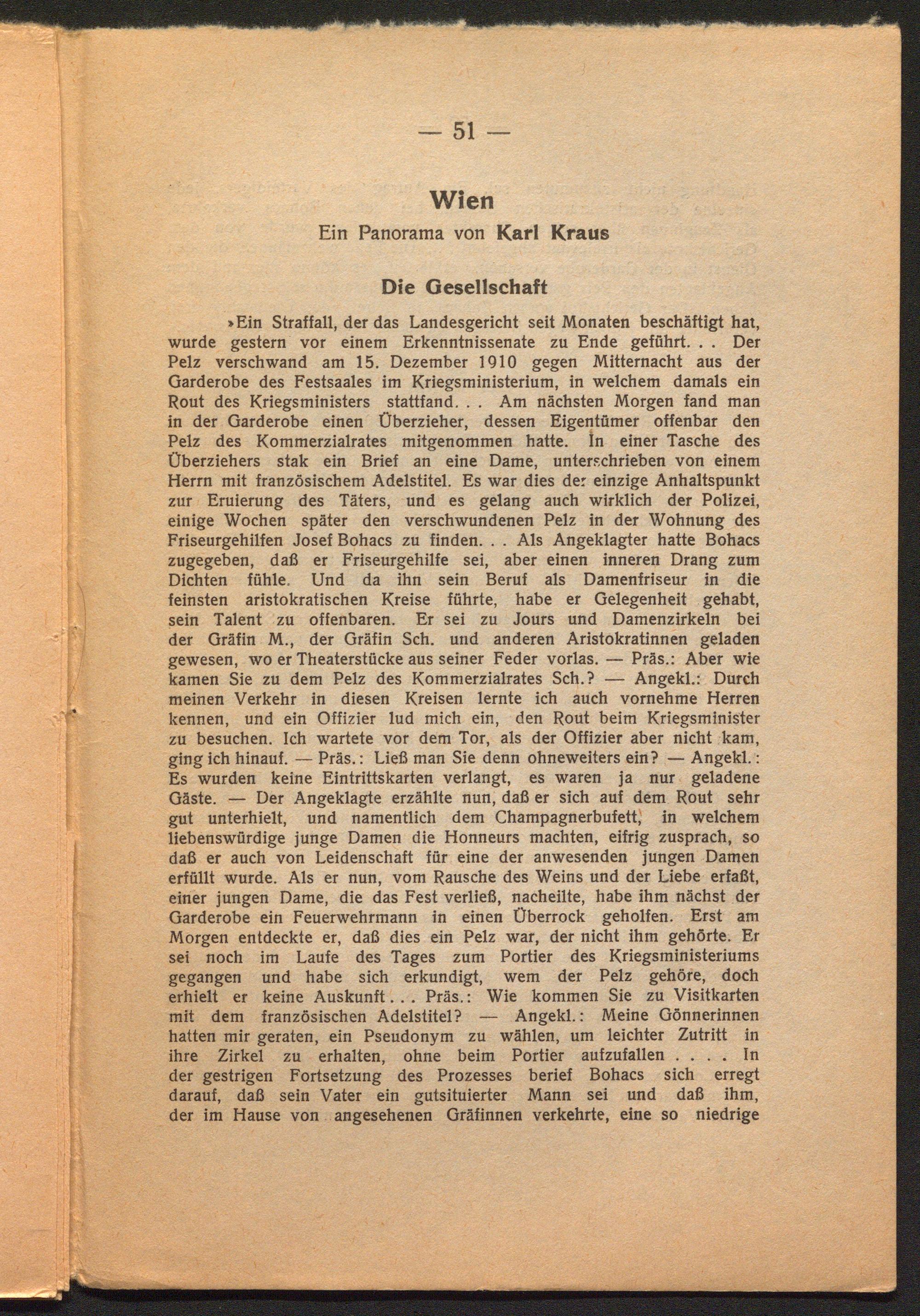 — 51 —

Wien

Ein Panorama von Karl Kraus

Die Gesellschaft

»Ein Straffall, der das Landesgericht seit Monaten beschäftigt hat, wurde gestern vor einem Erkenntnissenate zu Ende geführt. . . Der Pelz verschwand am 15. Dezember 1910 gegen Mitternacht aus der Garderobe des Festsaales im Kriegsministerium, in welchem damals ein Rout des Kriegsministers stattfand. . . Am nächsten Morgen fand man in der Garderobe einen Überzieher, dessen Eigentümer offenbar den Pelz des Kommerzialrates mitgenommen hatte. In einer Tasche des Überziehers stak ein Brief an eine Dame, unterschrieben von einem Herrn mit französischem Adelstitel. Es war dies der einzige Anhaltspunkt zur Eruierung des Täters, und es gelang auch wirklich der Polizei, einige Wochen später den verschwundenen Pelz in der Wohnung des Friseurgehilfen Josef Bohacs zu finden. . . Als Angeklagter hatte Bohacs zugegeben, daß er Friseurgehilfe sei, aber einen inneren Drang zum Dichten fühle. Und da ihn sein Beruf als Damenfriseur in die feinsten aristokratischen Kreise führte, habe er Gelegenheit gehabt, sein Talent zu offenbaren. Er sei zu Jours und Damenzirkeln bei der Gräfin M., der Gräfin Sch. und anderen Aristokratinnen geladen gewesen, wo er Theaterstücke aus seiner Feder vorlas. — Präs.: Aber wie kamen Sie zu dem Pelz des Kommerzialrates Sch.? — Angekl.: Durch meinen Verkehr in diesen Kreisen lernte ich auch vornehme Herren kennen, und ein Offizier lud mich ein, den Rout beim Kriegsminister zu besuchen. Ich wartete vor dem Tor, als der Offizier aber nicht kam, ging ich hinauf. — Präs.: Ließ man Sie denn ohneweiters ein? — Angekl.: Es wurden keine Eintrittskarten verlangt, es waren ja nur geladene Gäste. — Der Angeklagte erzählte nun, daß er sich auf dem Rout sehr gut unterhielt, und namentlich dem Champagnerbufett, in welchem liebenswürdige junge Damen die Honneurs machten, eifrig zusprach, so daß er auch von Leidenschaft für eine der anwesenden jungen Damen erfüllt wurde. Als er nun, vom Rausche des Weins und der Liebe erfaßt, einer jungen Dame, die das Fest verließ, nacheilte, habe ihm nächst der Garderobe ein Feuerwehrmann in einen Überrock geholfen. Erst am Morgen entdeckte er, daß dies ein Pelz war, der nicht ihm gehörte. Er sei noch im Laufe des Tages zum Portier des Kriegsministeriums gegangen und habe sich erkundigt, wem der Pelz gehöre, doch erhielt er keine Auskunft. . . Präs.: Wie kommen Sie zu Visitkarten mit dem französischen Adelstitel? — Angekl.: Meine Gönnerinnen hatten mir geraten, ein Pseudonym zu wählen, um leichter Zutritt in ihre Zirkel zu erhalten, ohne beim Portier aufzufallen . . . . In der gestrigen Fortsetzung des Prozesses berief Bohacs sich erregt darauf, daß sein Vater ein gutsituierter Mann sei und daß ihm, der im Hause von angesehenen Gräfinnen verkehrte, eine so niedrige